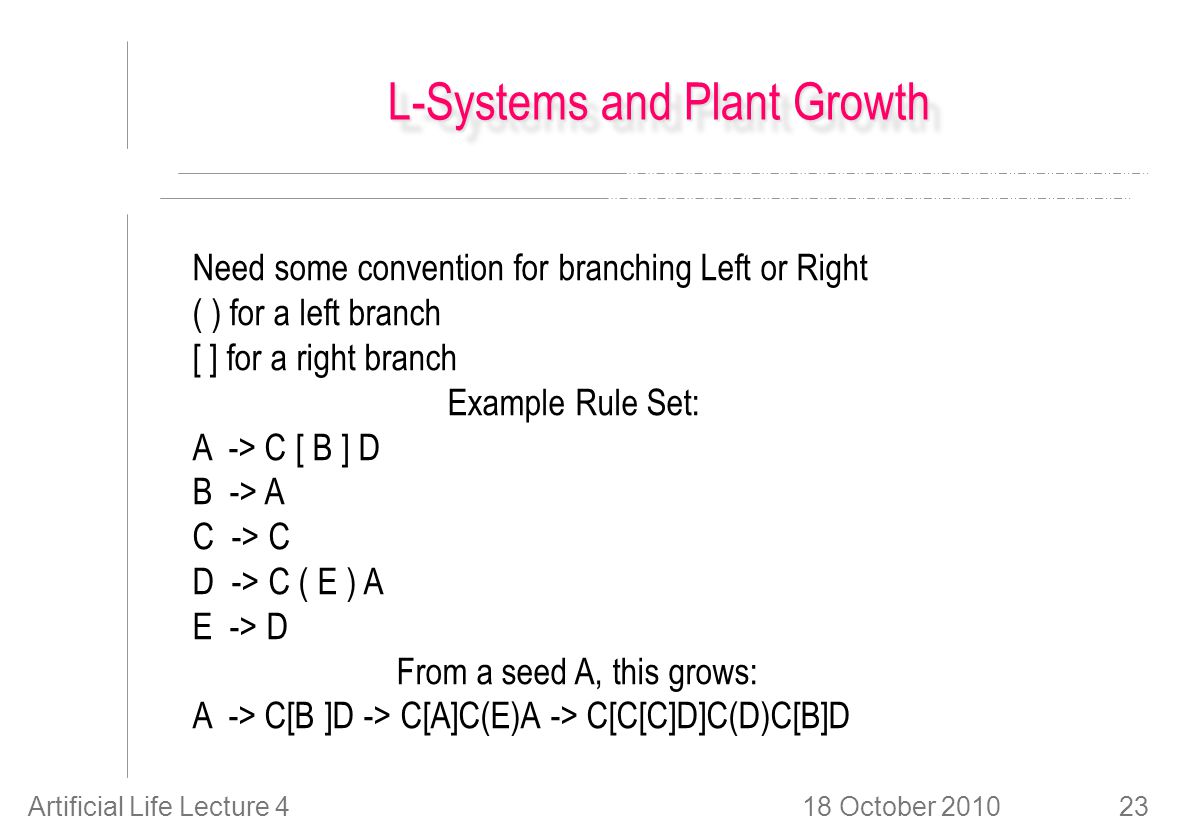 L-Systems and Plant Growth

Need some convention for branching Left or Right
( ) for a left branch
[ ] for a right branch

Example Rule Set:

A -> C [ B ] D
B -> A
C -> C
D -> C ( E ) A
E -> D

From a seed A, this grows:

A -> C[B ]D -> C[A]C(E)A -> C[C[C]D]C(D)C[B]D

Artificial Life Lecture 4 18 October 2010 23